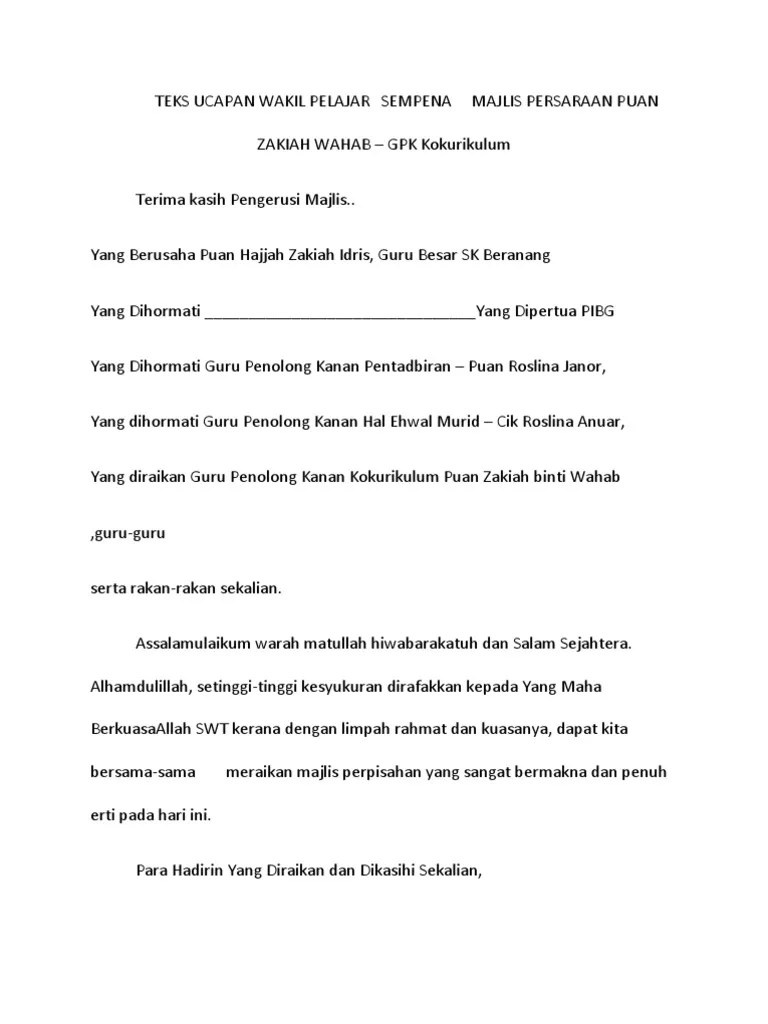 TEKS UCAPAN WAKIL PELAJAR SEMPENA MAJLIS PERSARAAN PUAN ZAKIAH WAHAB – GPK Kokurikulum

Terima kasih Pengerusi Majlis..

Yang Berusaha Puan Hajjah Zakiah Idris, Guru Besar SK Beranang

Yang Dihormati ________________________________Yang Dipertua PIBG

Yang Dihormati Guru Penolong Kanan Pentadbiran – Puan Roslina Janor,

Yang dihormati Guru Penolong Kanan Hal Ehwal Murid – Cik Roslina Anuar,

Yang diraikan Guru Penolong Kanan Kokurikulum Puan Zakiah binti Wahab

,guru-guru

serta rakan-rakan sekalian.

Assalamulaikum warah matullah hiwabarakatuh dan Salam Sejahtera. Alhamdulillah, setinggi-tinggi kesyukuran dirafakkan kepada Yang Maha BerkuasaAllah SWT kerana dengan limpah rahmat dan kuasanya, dapat kita bersama-sama meraikan majlis perpisahan yang sangat bermakna dan penuh erti pada hari ini.

Para Hadirin Yang Diraikan dan Dikasihi Sekalian,